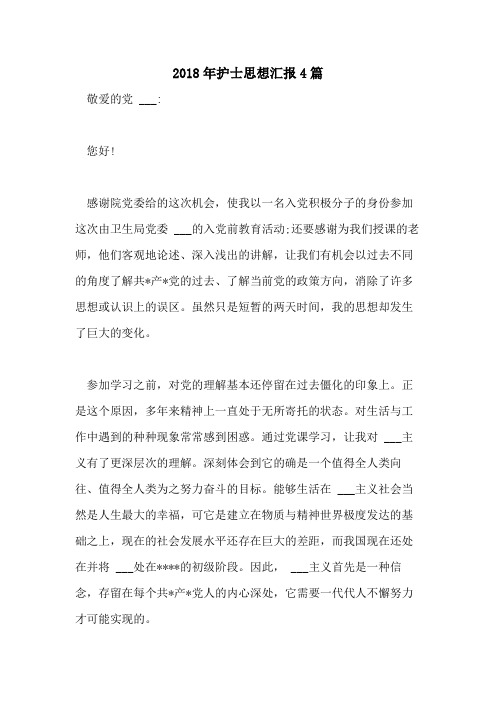 2018年护士思想汇报4篇

敬爱的党 ___:

您好!

感谢院党委给的这次机会，使我以一名入党积极分子的身份参加这次由卫生局党委 ___的入党前教育活动;还要感谢为我们授课的老师，他们客观地论述、深入浅出的讲解，让我们有机会以过去不同的角度了解共*产*党的过去、了解当前党的政策方向，消除了许多思想或认识上的误区。虽然只是短暂的两天时间，我的思想却发生了巨大的变化。

参加学习之前，对党的理解基本还停留在过去僵化的印象上。正是这个原因，多年来精神上一直处于无所寄托的状态。对生活与工作中遇到的种种现象常常感到困惑。通过党课学习，让我对 ___主义有了更深层次的理解。深刻体会到它的确是一个值得全人类向往、值得全人类为之努力奋斗的目标。能够生活在 ___主义社会当然是人生最大的幸福，可它是建立在物质与精神世界极度发达的基础之上，现在的社会发展水平还存在巨大的差距，而我国现在还处在并将 ___处在****的初级阶段。因此， ___主义首先是一种信念，存留在每个共*产*党人的内心深处，它需要一代代人不懈努力才可能实现的。